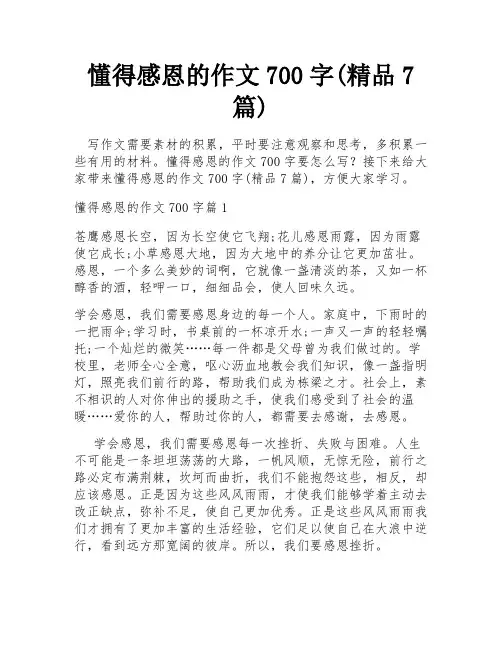 懂得感恩的作文 700 字(精品 7 篇)

写作文需要素材的积累，平时要注意观察和思考，多积累一些有用的材料。懂得感恩的作文 700 字要怎么写？接下来给大家带来懂得感恩的作文 700 字(精品 7 篇)，方便大家学习。

懂得感恩的作文 700 字篇 1

苍鹰感恩长空，因为长空使它飞翔;花儿感恩雨露，因为雨露使它成长;小草感恩大地，因为大地中的养分让它更加茁壮。感恩，一个多么美妙的词啊，它就像一盏清淡的茶，又如一杯醇香的酒，轻呷一口，细细品会，使人回味久远。

学会感恩，我们需要感恩身边的每一个人。家庭中，下雨时的一把雨伞;学习时，书桌前的一杯凉开水;一声又一声的轻轻嘱托;一个灿烂的微笑……每一件都是父母曾为我们做过的。学校里，老师全心全意，呕心沥血地教会我们知识，像一盏指明灯，照亮我们前行的路，帮助我们成为栋梁之才。社会上，素不相识的人对你伸出的援助之手，使我们感受到了社会的温暖……爱你的人，帮助过你的人，都需要去感谢，去感恩。

学会感恩，我们需要感恩每一次挫折、失败与困难。人生不可能是一条坦坦荡荡的大路，一帆风顺，无惊无险，前行之路必定布满荆棘，坎坷而曲折，我们不能抱怨这些，相反，却应该感恩。正是因为这些风风雨雨，才使我们能够学着主动去改正缺点，弥补不足，使自己更加优秀。正是这些风风雨雨我们才拥有了更加丰富的生活经验，它们足以使自己在大浪中逆行，看到远方那宽阔的彼岸。所以，我们要感恩挫折。